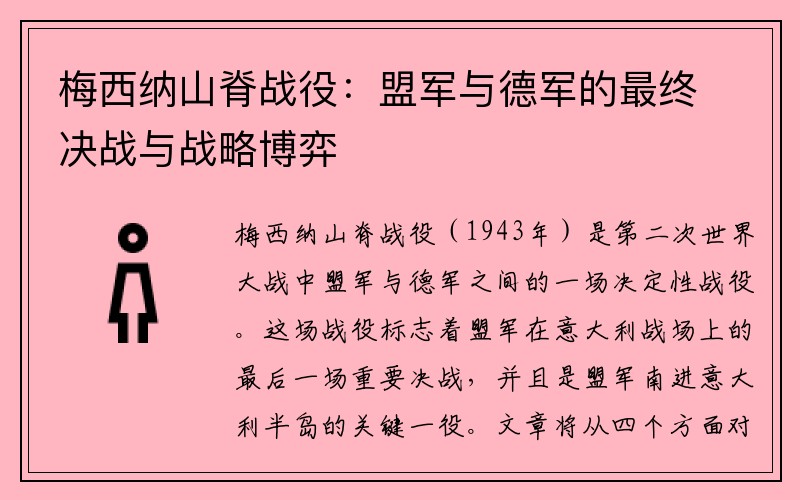 梅西纳山脊战役：盟军与德军的最终决战与战略博弈

梅西纳山脊战役（1943年）是第二次世界大战中盟军与德军之间的一场决定性战役。这场战役标志着盟军在意大利战场上的最后一场重要决战，并且是盟军南进意大利半岛的关键一役。文章将从四个方面对